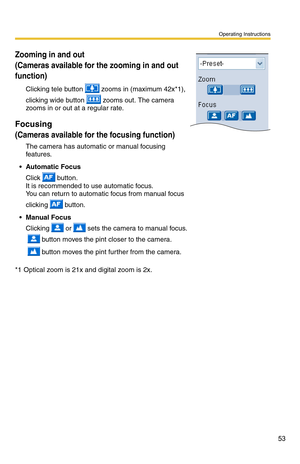 Operating Instructions

Zooming in and out
(Cameras available for the zooming in and out function)

Clicking tele button zooms in (maximum 42x*1), clicking wide button zooms out. The camera zooms in or out at a regular rate.

-Preset-
Zoom
Focus
AF

Focusing
(Cameras available for the focusing function)

The camera has automatic or manual focusing features.

• Automatic Focus
Click AF button.
It is recommended to use automatic focus.
You can return to automatic focus from manual focus clicking AF button.

• Manual Focus
Clicking or sets the camera to manual focus.
button moves the pint closer to the camera.
button moves the pint further from the camera.

*1 Optical zoom is 21x and digital zoom is 2x.

53